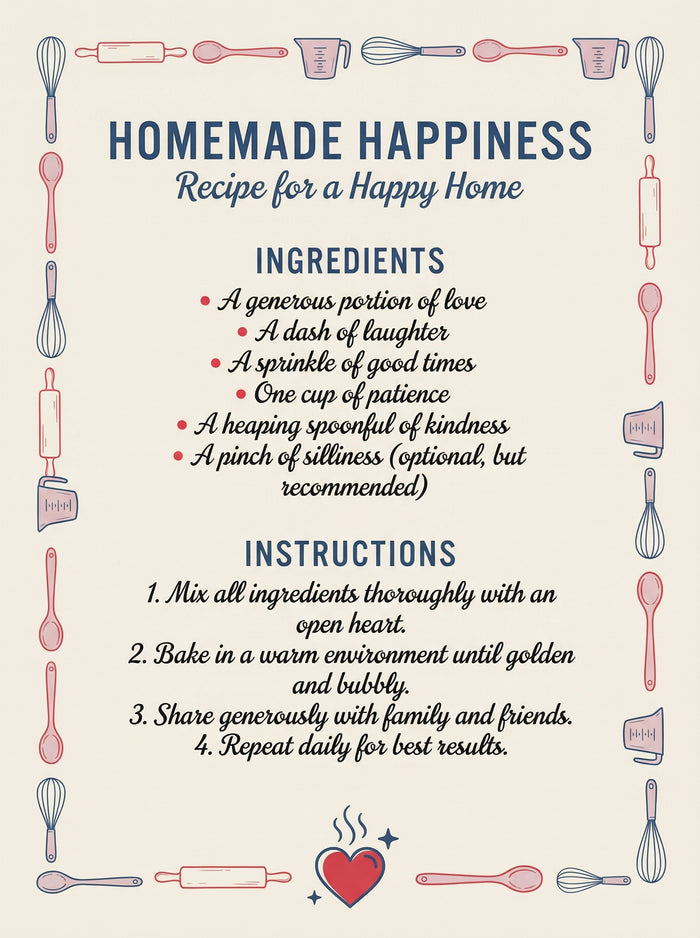 HOMEMADE HAPPINESS
Recipe for a Happy Home

INGREDIENTS

• A generous portion of love
• A dash of laughter
• A sprinkle of good times
• One cup of patience
• A heaping spoonful of kindness
• A pinch of silliness (optional, but recommended)

INSTRUCTIONS

1. Mix all ingredients thoroughly with an open heart.
2. Bake in a warm environment until golden and bubbly.
3. Share generously with family and friends.
4. Repeat daily for best results.